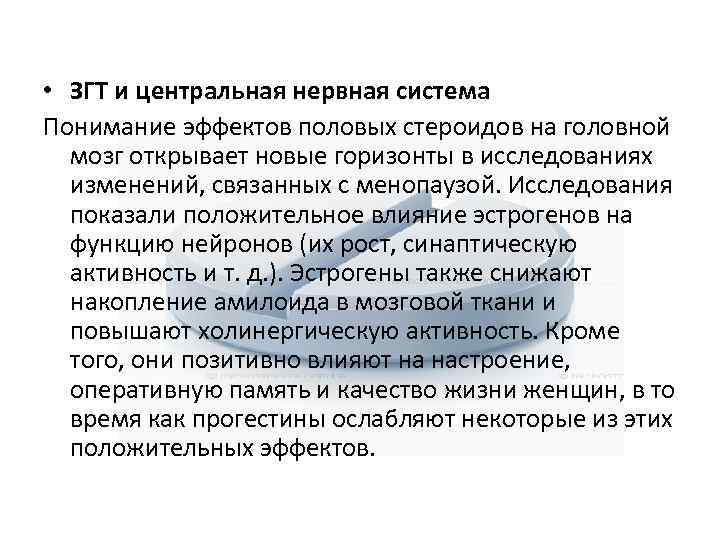 • ЗГТ и центральная нервная система

Понимание эффектов половых стероидов на головной мозг открывает новые горизонты в исследованиях изменений, связанных с менопаузой. Исследования показали положительное влияние эстрогенов на функцию нейронов (их рост, синаптическую активность и т. д.). Эстрогены также снижают накопление амилоида в мозговой ткани и повышают холинергическую активность. Кроме того, они позитивно влияют на настроение, оперативную память и качество жизни женщин, в то время как прогестины ослабляют некоторые из этих положительных эффектов.